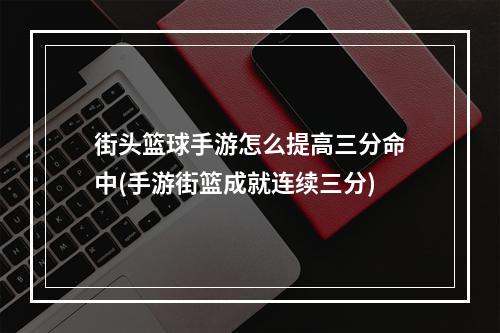 街头篮球手游怎么提高三分命中(手游街篮成就连续三分)